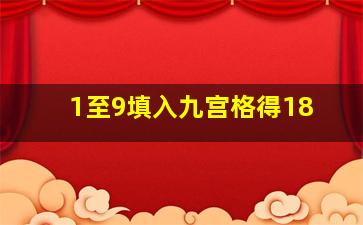 1至9填入九宫格得18